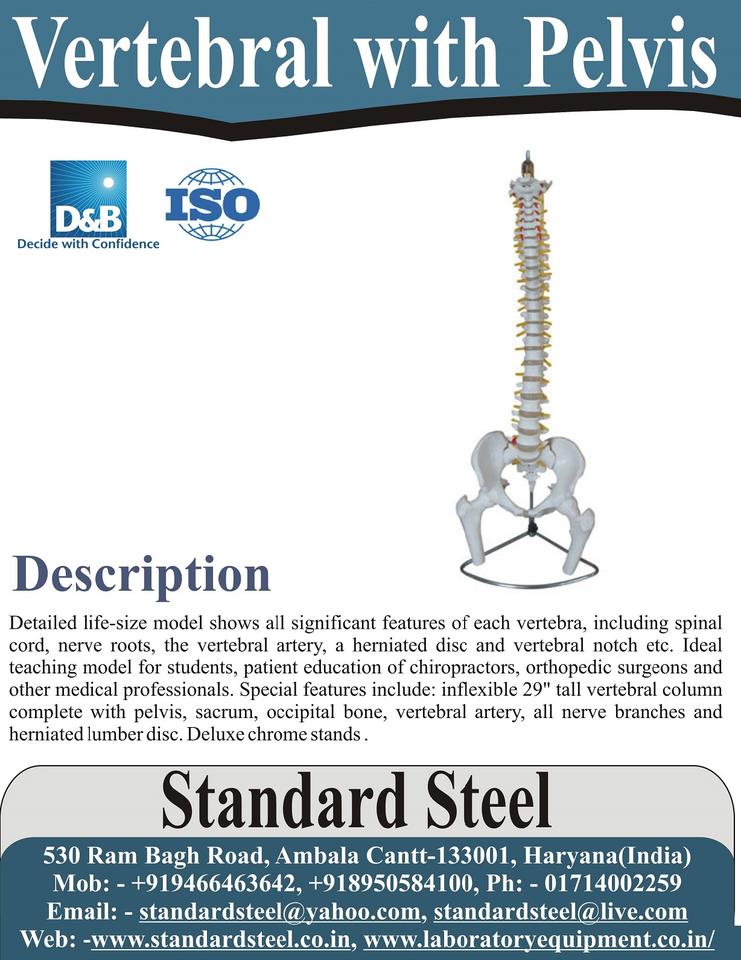 Vertebral with Pelvis

D&B
Decide with Confidence

ISO

Description

Detailed life-size model shows all significant features of each vertebra, including spinal cord, nerve roots, the vertebral artery, a herniated disc and vertebral notch etc. Ideal teaching model for students, patient education of chiropractors, orthopedic surgeons and other medical professionals. Special features include: inflexible 29" tall vertebral column complete with pelvis, sacrum, occipital bone, vertebral artery, all nerve branches and herniated lumber disc. Deluxe chrome stands .

Standard Steel

530 Ram Bagh Road, Ambala Cantt-133001, Haryana(India)
Mob: - +919466463642, +918950584100, Ph: - 01714002259
Email: - standardsteel@yahoo.com, standardsteel@live.com
Web: -www.standardsteel.co.in, www.laboratoryequipment.co.in/